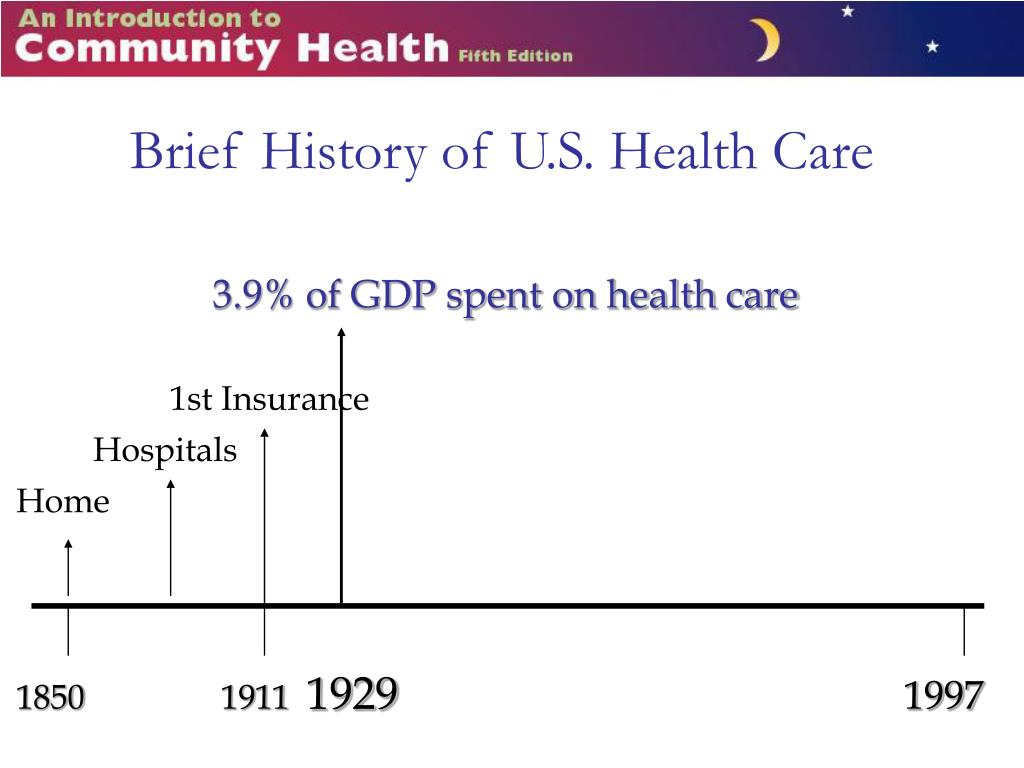 An Introduction to
Community Health Fifth Edition

Brief History of U.S. Health Care

3.9% of GDP spent on health care

1st Insurance

Hospitals

Home

1850

1911

1929

1997